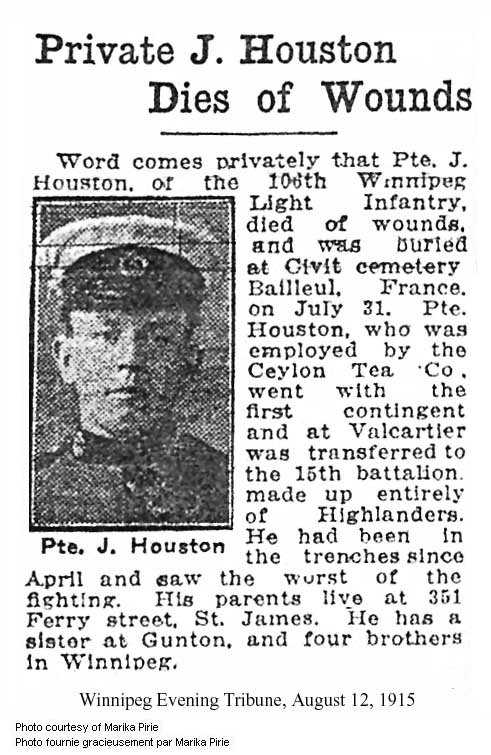 Private J. Houston Dies of Wounds

Word comes privately that Pte. J. Houston, of the 106th Winnipeg Light Infantry, died of wounds, and was buried at Civit cemetery Bailleul, France, on July 31. Pte. Houston, who was employed by the Ceylon Tea Co., went with the first contingent and at Valcartier was transferred to the 15th battalion, made up entirely of Highlanders. He had been in the trenches since April and saw the worst of the fighting. His parents live at 351 Ferry street, St. James. He has a sister at Gunton, and four brothers in Winnipeg.

Pte. J. Houston

Winnipeg Evening Tribune, August 12, 1915

Photo courtesy of Marika Pirie
Photo fournie gracieusement par Marika Pirie